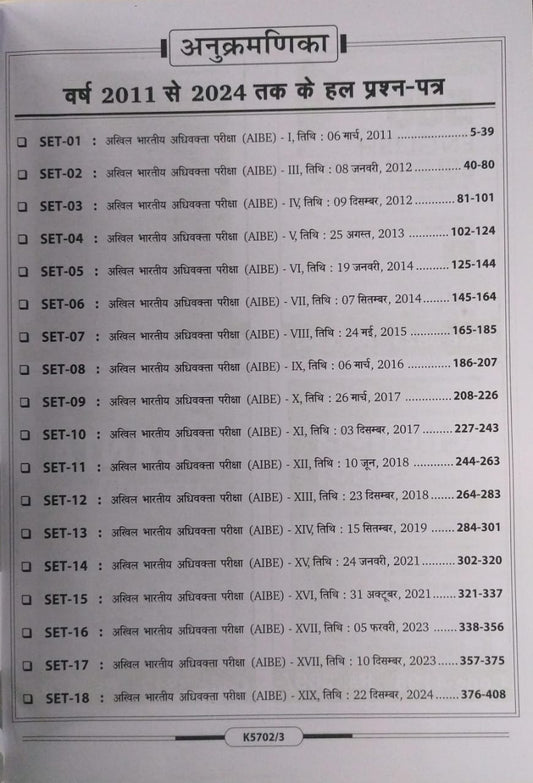 अनुक्रमणिका

वर्ष 2011 से 2024 तक के हल प्रश्न-पत्र

☐ SET-01 : अखिल भारतीय अधिवक्ता परीक्षा (AIBE) - I, तिथि : 06 मार्च, 2011 5-39

☐ SET-02 : अखिल भारतीय अधिवक्ता परीक्षा (AIBE) - III, तिथि : 08 जनवरी, 2012 40-80

☐ SET-03 : अखिल भारतीय अधिवक्ता परीक्षा (AIBE) - IV, तिथि : 09 दिसम्बर, 2012 81-101

☐ SET-04 : अखिल भारतीय अधिवक्ता परीक्षा (AIBE) - V, तिथि : 25 अगस्त, 2013 102-124

☐ SET-05 : अखिल भारतीय अधिवक्ता परीक्षा (AIBE) - VI, तिथि : 19 जनवरी, 2014 125-144

☐ SET-06 : अखिल भारतीय अधिवक्ता परीक्षा (AIBE) - VII, तिथि : 07 सितम्बर, 2014 145-164

☐ SET-07 : अखिल भारतीय अधिवक्ता परीक्षा (AIBE) - VIII, तिथि : 24 मई, 2015 165-185

☐ SET-08 : अखिल भारतीय अधिवक्ता परीक्षा (AIBE) - IX, तिथि : 06 मार्च, 2016 186-207

☐ SET-09 : अखिल भारतीय अधिवक्ता परीक्षा (AIBE) - X, तिथि : 26 मार्च, 2017 208-226

☐ SET-10 : अखिल भारतीय अधिवक्ता परीक्षा (AIBE) - XI, तिथि : 03 दिसम्बर, 2017 227-243

☐ SET-11 : अखिल भारतीय अधिवक्ता परीक्षा (AIBE) - XII, तिथि : 10 जून, 2018 244-263

☐ SET-12 : अखिल भारतीय अधिवक्ता परीक्षा (AIBE) - XIII, तिथि : 23 दिसम्बर, 2018 264-283

☐ SET-13 : अखिल भारतीय अधिवक्ता परीक्षा (AIBE) - XIV, तिथि : 15 सितम्बर, 2019 284-301

☐ SET-14 : अखिल भारतीय अधिवक्ता परीक्षा (AIBE) - XV, तिथि : 24 जनवरी, 2021 302-320

☐ SET-15 : अखिल भारतीय अधिवक्ता परीक्षा (AIBE) - XVI, तिथि : 31 अक्टूबर, 2021 321-337

☐ SET-16 : अखिल भारतीय अधिवक्ता परीक्षा (AIBE) - XVII, तिथि : 05 फरवरी, 2023 338-356

☐ SET-17 : अखिल भारतीय अधिवक्ता परीक्षा (AIBE) - XVII, तिथि : 10 दिसम्बर, 2023 357-375

☐ SET-18 : अखिल भारतीय अधिवक्ता परीक्षा (AIBE) - XIX, तिथि : 22 दिसम्बर, 2024 376-408

K5702/3